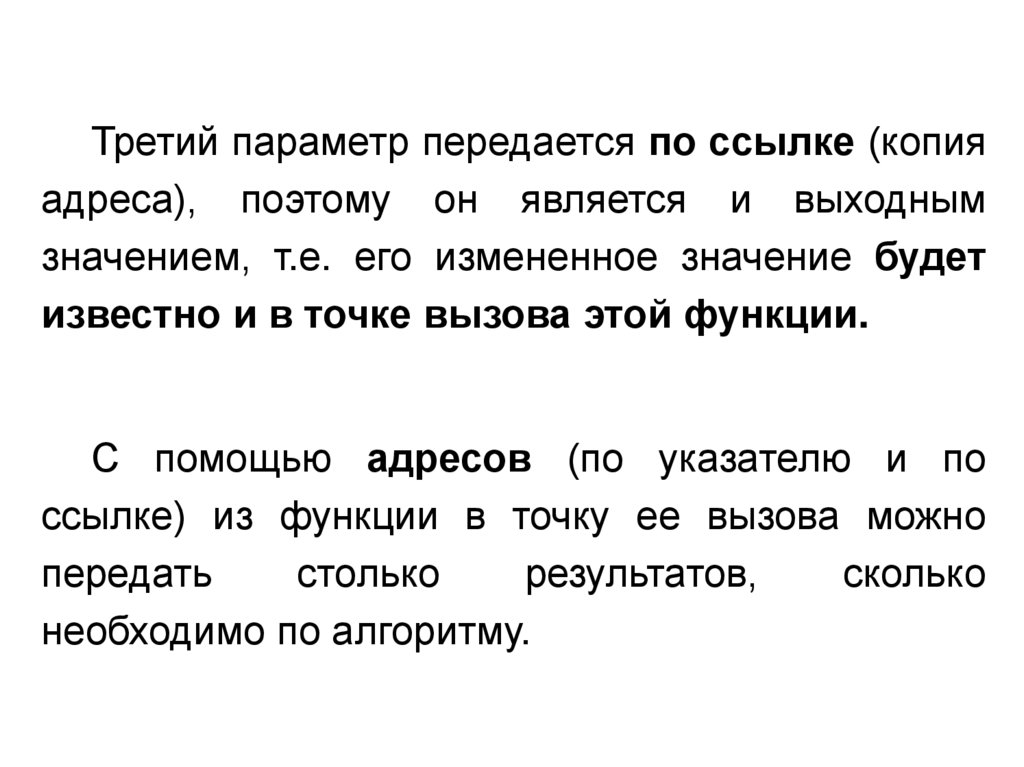 Третий параметр передается по ссылке (копия адреса), поэтому он является и выходным значением, т.е. его измененное значение будет известно и в точке вызова этой функции.

С помощью адресов (по указателю и по ссылке) из функции в точку ее вызова можно передать столько результатов, сколько необходимо по алгоритму.